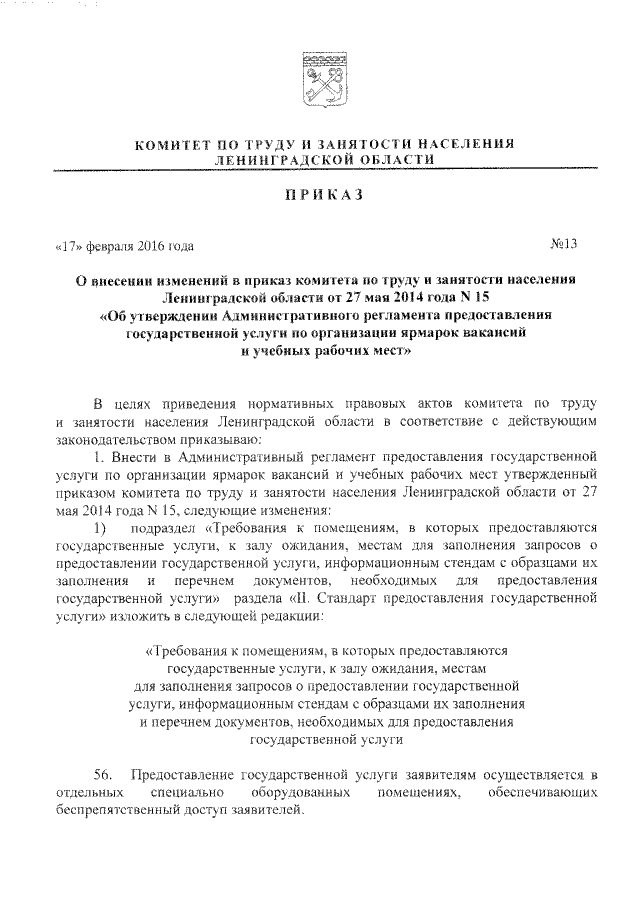 КОМИТЕТ ПО ТРУДУ И ЗАНЯТОСТИ НАСЕЛЕНИЯ
ЛЕНИНГРАДСКОЙ ОБЛАСТИ

ПРИКАЗ

«17» февраля 2016 года №13

О внесении изменений в приказ комитета по труду и занятости населения Ленинградской области от 27 мая 2014 года N 15 «Об утверждении Административного регламента предоставления государственной услуги по организации ярмарок вакансий и учебных рабочих мест»

В целях приведения нормативных правовых актов комитета по труду и занятости населения Ленинградской области в соответствие с действующим законодательством приказываю:

1. Внести в Административный регламент предоставления государственной услуги по организации ярмарок вакансий и учебных рабочих мест утвержденный приказом комитета по труду и занятости населения Ленинградской области от 27 мая 2014 года N 15, следующие изменения:

1) подраздел «Требования к помещениям, в которых предоставляются государственные услуги, к залу ожидания, местам для заполнения запросов о предоставлении государственной услуги, информационным стендам с образцами их заполнения и перечнем документов, необходимых для предоставления государственной услуги» раздела «II. Стандарт предоставления государственной услуги» изложить в следующей редакции:

«Требования к помещениям, в которых предоставляются государственные услуги, к залу ожидания, местам для заполнения запросов о предоставлении государственной услуги, информационным стендам с образцами их заполнения и перечнем документов, необходимых для предоставления государственной услуги

56. Предоставление государственной услуги заявителям осуществляется в отдельных специально оборудованных помещениях, обеспечивающих беспрепятственный доступ заявителей.